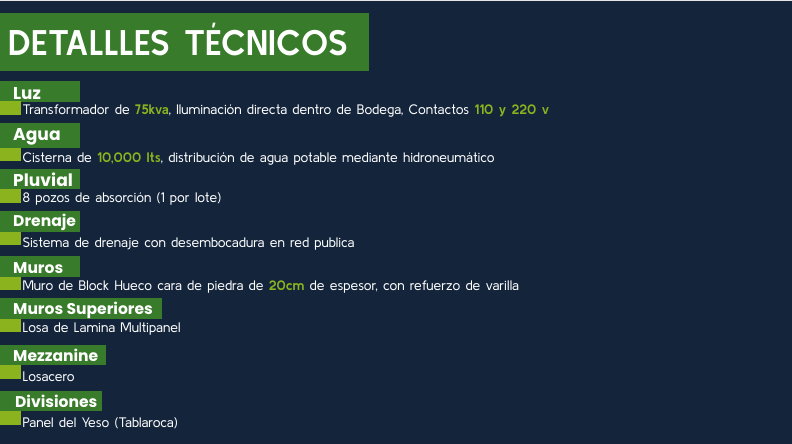 DETALLLES TÉCNICOS

Luz
Transformador de 75kva, Iluminación directa dentro de Bodega, Contactos 110 y 220 v

Agua
Cisterna de 10,000 lts, distribución de agua potable mediante hidroneumático

Pluvial
8 pozos de absorción (1 por lote)

Drenaje
Sistema de drenaje con desembocadura en red publica

Muros
Muro de Block Hueco cara de piedra de 20cm de espesor, con refuerzo de varilla

Muros Superiores
Losa de Lamina Multipanel

Mezzanine
Losacero

Divisiones
Panel del Yeso (Tablaroca)